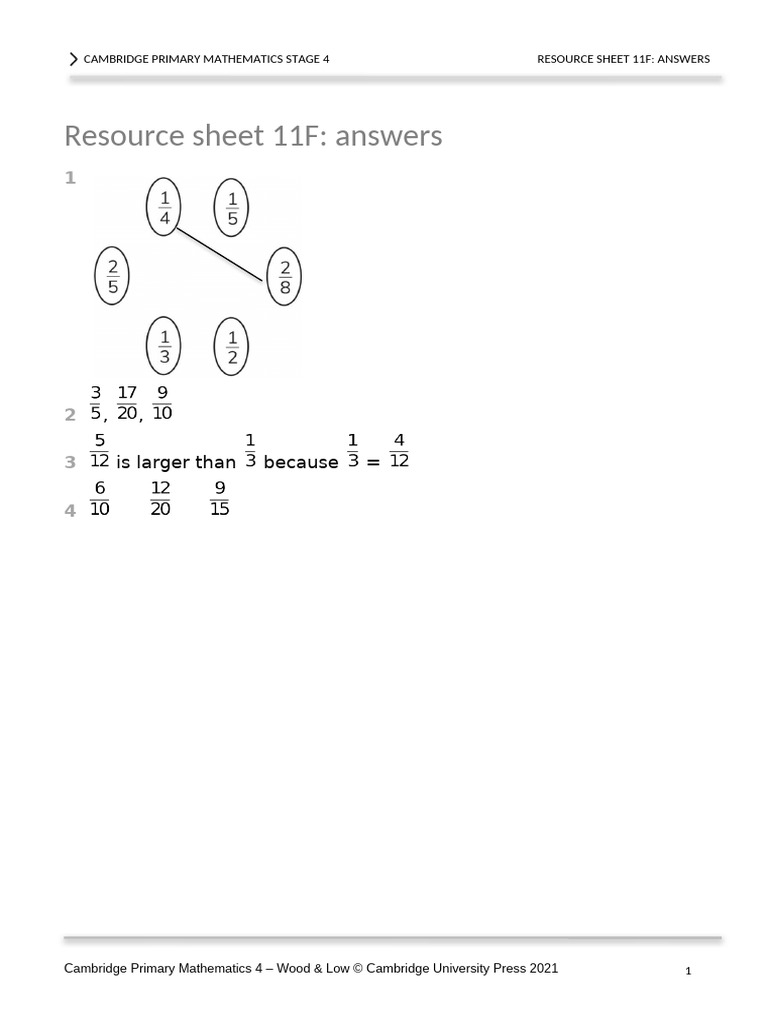 CAMBRIDGE PRIMARY MATHEMATICS STAGE 4

RESOURCE SHEET 11F: ANSWERS

Resource sheet 11F: answers

1

$\frac{1}{4}$ $\frac{1}{5}$

$\frac{2}{5}$ $\frac{2}{8}$

$\frac{1}{3}$ $\frac{1}{2}$

2 $\frac{3}{5}$, $\frac{17}{20}$, $\frac{9}{10}$

3 $\frac{5}{12}$ is larger than $\frac{1}{3}$ because $\frac{1}{3} = \frac{4}{12}$

4 $\frac{6}{10}$ $\frac{12}{20}$ $\frac{9}{15}$

Cambridge Primary Mathematics 4 – Wood & Low © Cambridge University Press 2021

1